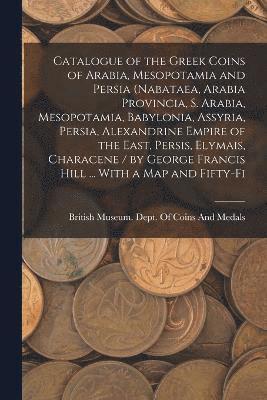 Catalogue of the Greek Coins of Arabia, Mesopotamia and Persia (Nabataea, Arabia Provincia, S. Arabia, Mesopotamia, Babylonia, Assyria, Persia, Alexandrine Empire of the East, Persis, Elymais, Characene / by George Francis Hill ... With a Map and Fifty-Fi

British Museum. Dept. Of Coins And Medals